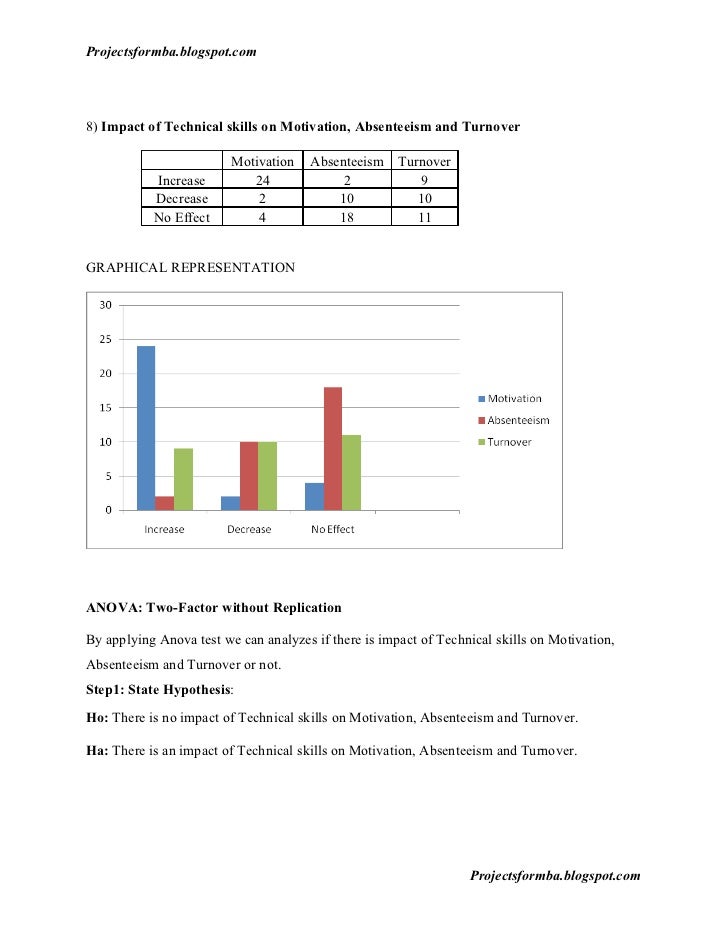 Projectsformba.blogspot.com

8) Impact of Technical skills on Motivation, Absenteeism and Turnover

| | Motivation | Absenteeism | Turnover |
|---|---|---|---|
| Increase | 24 | 2 | 9 |
| Decrease | 2 | 10 | 10 |
| No Effect | 4 | 18 | 11 |

GRAPHICAL REPRESENTATION

30
25
20
15
10
5
0
Increase Decrease No Effect
Motivation
Absenteeism
Turnover

ANOVA: Two-Factor without Replication

By applying Anova test we can analyzes if there is impact of Technical skills on Motivation, Absenteeism and Turnover or not.

Step1: State Hypothesis:

Ho: There is no impact of Technical skills on Motivation, Absenteeism and Turnover.

Ha: There is an impact of Technical skills on Motivation, Absenteeism and Turnover.

Projectsformba.blogspot.com